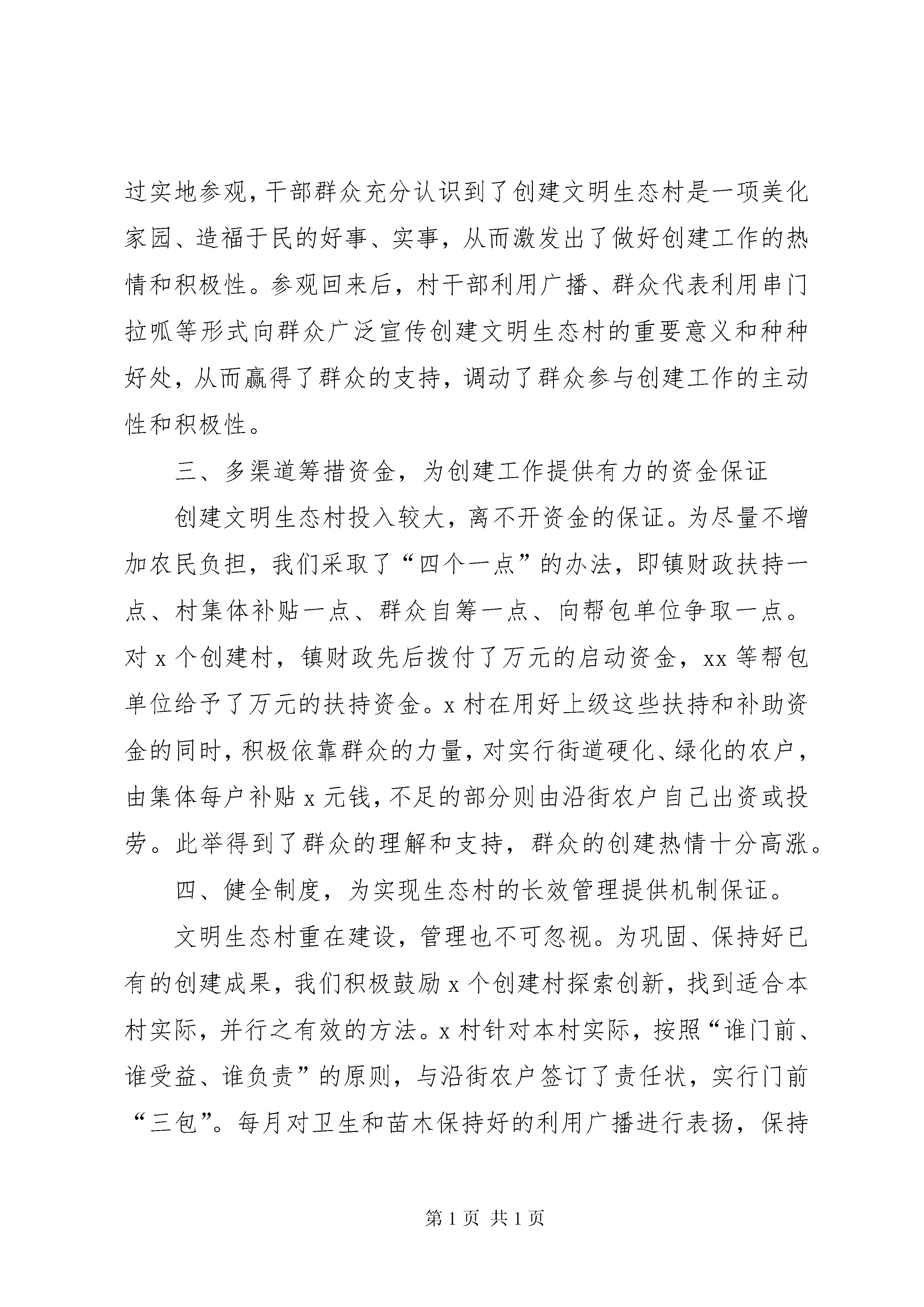 过实地参观，干部群众充分认识到了创建文明生态村是一项美化家园、造福于民的好事、实事，从而激发出了做好创建工作的热情和积极性。参观回来后，村干部利用广播、群众代表利用串门拉呱等形式向群众广泛宣传创建文明生态村的重要意义和种种好处，从而赢得了群众的支持，调动了群众参与创建工作的主动性和积极性。

三、多渠道筹措资金，为创建工作提供有力的资金保证

创建文明生态村投入较大，离不开资金的保证。为尽量不增加农民负担，我们采取了“四个一点”的办法，即镇财政扶持一点、村集体补贴一点、群众自筹一点、向帮包单位争取一点。对 x 个创建村，镇财政先后拨付了万元的启动资金，xx 等帮包单位给予了万元的扶持资金。x 村在用好上级这些扶持和补助资金的同时，积极依靠群众的力量，对实行街道硬化、绿化的农户，由集体每户补贴 x 元钱，不足的部分则由沿街农户自己出资或投劳。此举得到了群众的理解和支持，群众的创建热情十分高涨。

四、健全制度，为实现生态村的长效管理提供机制保证。

文明生态村重在建设，管理也不可忽视。为巩固、保持好已有的创建成果，我们积极鼓励 x 个创建村探索创新，找到适合本村实际，并行之有效的方法。x 村针对本村实际，按照“谁门前、谁受益、谁负责”的原则，与沿街农户签订了责任状，实行门前“三包”。每月对卫生和苗木保持好的利用广播进行表扬，保持

第 1 页 共 1 页